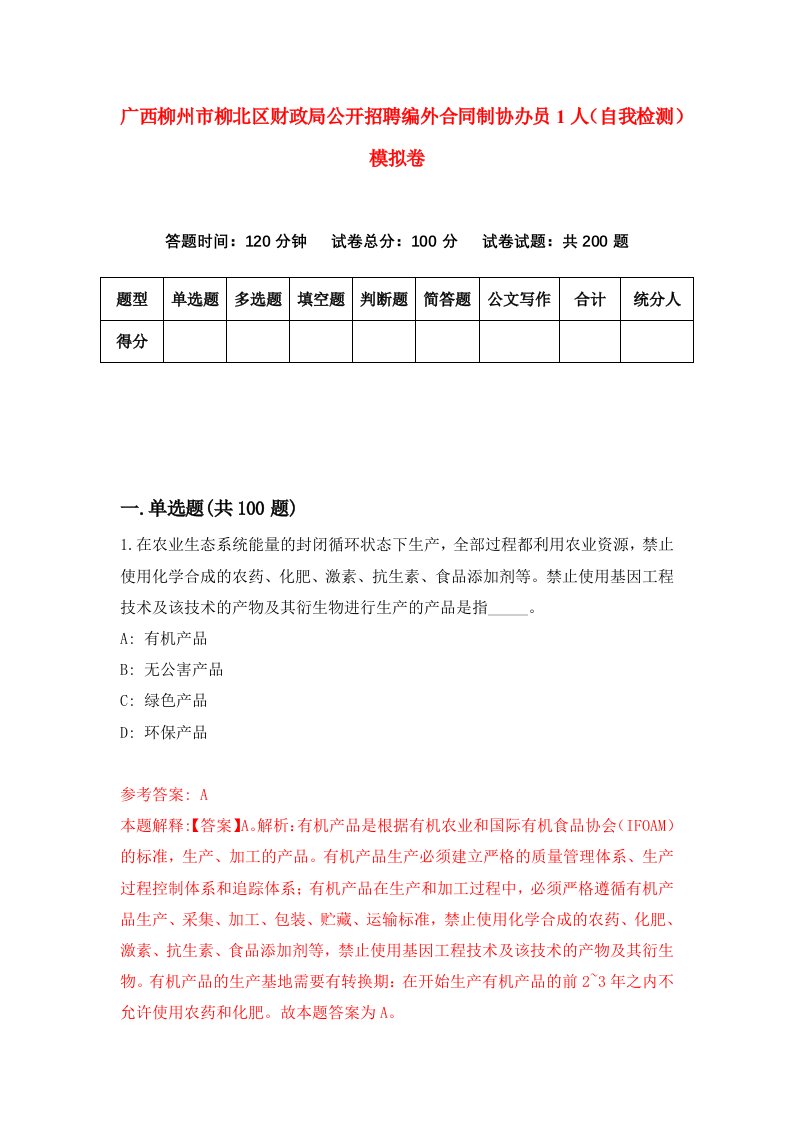 广西柳州市柳北区财政局公开招聘编外合同制协办员1人（自我检测）模拟卷

答题时间：120分钟　　试卷总分：100分　　试卷试题：共200题

| 题型 | 单选题 | 多选题 | 填空题 | 判断题 | 简答题 | 公文写作 | 合计 | 统分人 |
|---|---|---|---|---|---|---|---|---|
| 得分 | | | | | | | | |

一.单选题(共100题)

1.在农业生态系统能量的封闭循环状态下生产，全部过程都利用农业资源，禁止使用化学合成的农药、化肥、激素、抗生素、食品添加剂等。禁止使用基因工程技术及该技术的产物及其衍生物进行生产的产品是指_____。

A: 有机产品

B: 无公害产品

C: 绿色产品

D: 环保产品

参考答案: A

本题解释:【答案】A。解析:有机产品是根据有机农业和国际有机食品协会(IFOAM)的标准，生产、加工的产品。有机产品生产必须建立严格的质量管理体系、生产过程控制体系和追踪体系；有机产品在生产和加工过程中，必须严格遵循有机产品生产、采集、加工、包装、贮藏、运输标准，禁止使用化学合成的农药、化肥、激素、抗生素、食品添加剂等，禁止使用基因工程技术及该技术的产物及其衍生物。有机产品的生产基地需要有转换期：在开始生产有机产品的前2`3年之内不允许使用农药和化肥。故本题答案为A。